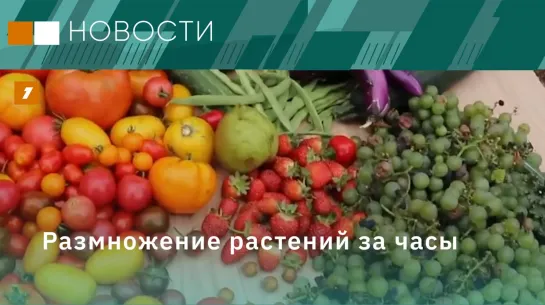 НОВОСТИ

1

Размножение растений за часы